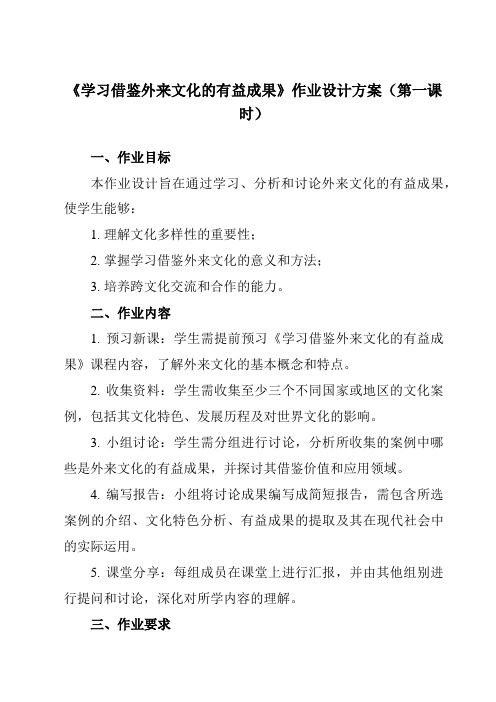 《学习借鉴外来文化的有益成果》作业设计方案（第一课时）

一、作业目标

本作业设计旨在通过学习、分析和讨论外来文化的有益成果，使学生能够：

1. 理解文化多样性的重要性；

2. 掌握学习借鉴外来文化的意义和方法；

3. 培养跨文化交流和合作的能力。

二、作业内容

1. 预习新课：学生需提前预习《学习借鉴外来文化的有益成果》课程内容，了解外来文化的基本概念和特点。

2. 收集资料：学生需收集至少三个不同国家或地区的文化案例，包括其文化特色、发展历程及对世界文化的影响。

3. 小组讨论：学生需分组进行讨论，分析所收集的案例中哪些是外来文化的有益成果，并探讨其借鉴价值和应用领域。

4. 编写报告：小组将讨论成果编写成简短报告，需包含所选案例的介绍、文化特色分析、有益成果的提取及其在现代社会中的实际运用。

5. 课堂分享：每组成员在课堂上进行汇报，并由其他组别进行提问和讨论，深化对所学内容的理解。

三、作业要求